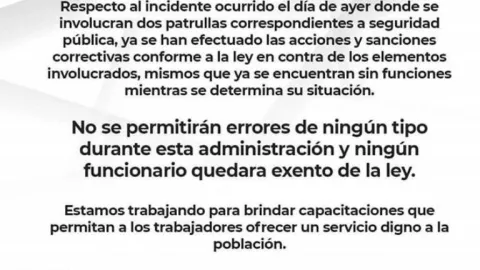 Respecto al incidente ocurrido el día de ayer donde se involucran dos patrullas correspondientes a seguridad pública, ya se han efectuado las acciones y sanciones correctivas conforme a la ley en contra de los elementos involucrados, mismos que ya se encuentran sin funciones mientras se determina su situación.

No se permitirán errores de ningún tipo durante esta administración y ningún funcionario quedara exento de la ley.

Estamos trabajando para brindar capacitaciones que permitan a los trabajadores ofrecer un servicio digno a la población.